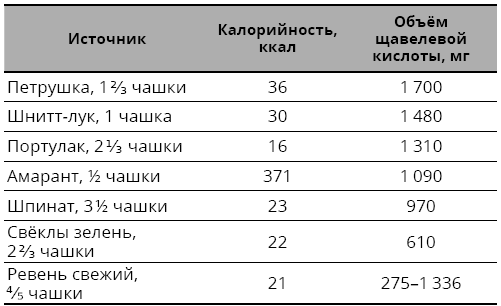 | Источник | Калорийность, ккал | Объём щавелевой кислоты, мг |
|---|---|---|
| Петрушка, 1⅔ чашки | 36 | 1 700 |
| Шнитт-лук, 1 чашка | 30 | 1 480 |
| Портулак, 2⅓ чашки | 16 | 1 310 |
| Амарант, ½ чашки | 371 | 1 090 |
| Шпинат, 3½ чашки | 23 | 970 |
| Свёклы зелень, 2⅔ чашки | 22 | 610 |
| Ревень свежий, ⅘ чашки | 21 | 275–1 336 |